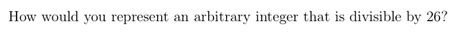 How would you represent an arbitrary integer that is divisible by 26?